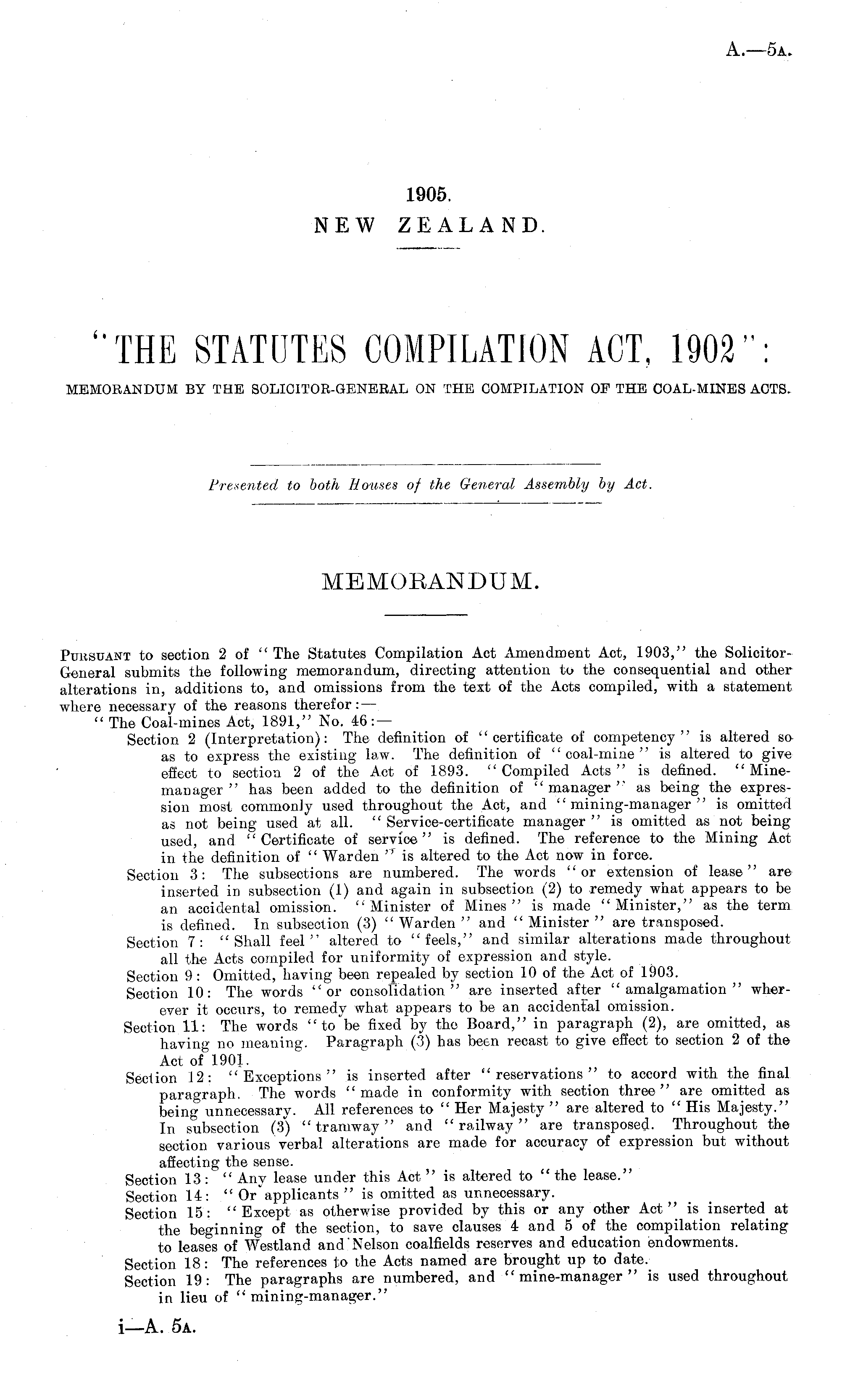 A.—5A.

1905.
NEW ZEALAND.

"THE STATUTES COMPILATION ACT, 1902":
MEMORANDUM BY THE SOLICITOR-GENERAL ON THE COMPILATION OF THE COAL-MINES ACTS.

Presented to both Houses of the General Assembly by Act.

MEMORANDUM.

PURSUANT to section 2 of "The Statutes Compilation Act Amendment Act, 1903," the Solicitor-General submits the following memorandum, directing attention to the consequential and other alterations in, additions to, and omissions from the text of the Acts compiled, with a statement where necessary of the reasons therefor:—

"The Coal-mines Act, 1891," No. 46:—

Section 2 (Interpretation): The definition of "certificate of competency" is altered so as to express the existing law. The definition of "coal-mine" is altered to give effect to section 2 of the Act of 1893. "Compiled Acts" is defined. "Mine-manager" has been added to the definition of "manager" as being the expression most commonly used throughout the Act, and "mining-manager" is omitted as not being used at all. "Service-certificate manager" is omitted as not being used, and "Certificate of service" is defined. The reference to the Mining Act in the definition of "Warden" is altered to the Act now in force.

Section 3: The subsections are numbered. The words "or extension of lease" are inserted in subsection (1) and again in subsection (2) to remedy what appears to be an accidental omission. "Minister of Mines" is made "Minister," as the term is defined. In subsection (3) "Warden" and "Minister" are transposed.

Section 7: "Shall feel" altered to "feels," and similar alterations made throughout all the Acts compiled for uniformity of expression and style.

Section 9: Omitted, having been repealed by section 10 of the Act of 1903.

Section 10: The words "or consolidation" are inserted after "amalgamation" wherever it occurs, to remedy what appears to be an accidental omission.

Section 11: The words "to be fixed by the Board," in paragraph (2), are omitted, as having no meaning. Paragraph (3) has been recast to give effect to section 2 of the Act of 1901.

Section 12: "Exceptions" is inserted after "reservations" to accord with the final paragraph. The words "made in conformity with section three" are omitted as being unnecessary. All references to "Her Majesty" are altered to "His Majesty." In subsection (3) "tramway" and "railway" are transposed. Throughout the section various verbal alterations are made for accuracy of expression but without affecting the sense.

Section 13: "Any lease under this Act" is altered to "the lease."

Section 14: "Or applicants" is omitted as unnecessary.

Section 15: "Except as otherwise provided by this or any other Act" is inserted at the beginning of the section, to save clauses 4 and 5 of the compilation relating to leases of Westland and Nelson coalfields reserves and education endowments.

Section 18: The references to the Acts named are brought up to date.

Section 19: The paragraphs are numbered, and "mine-manager" is used throughout in lieu of "mining-manager."

i—A. 5A.